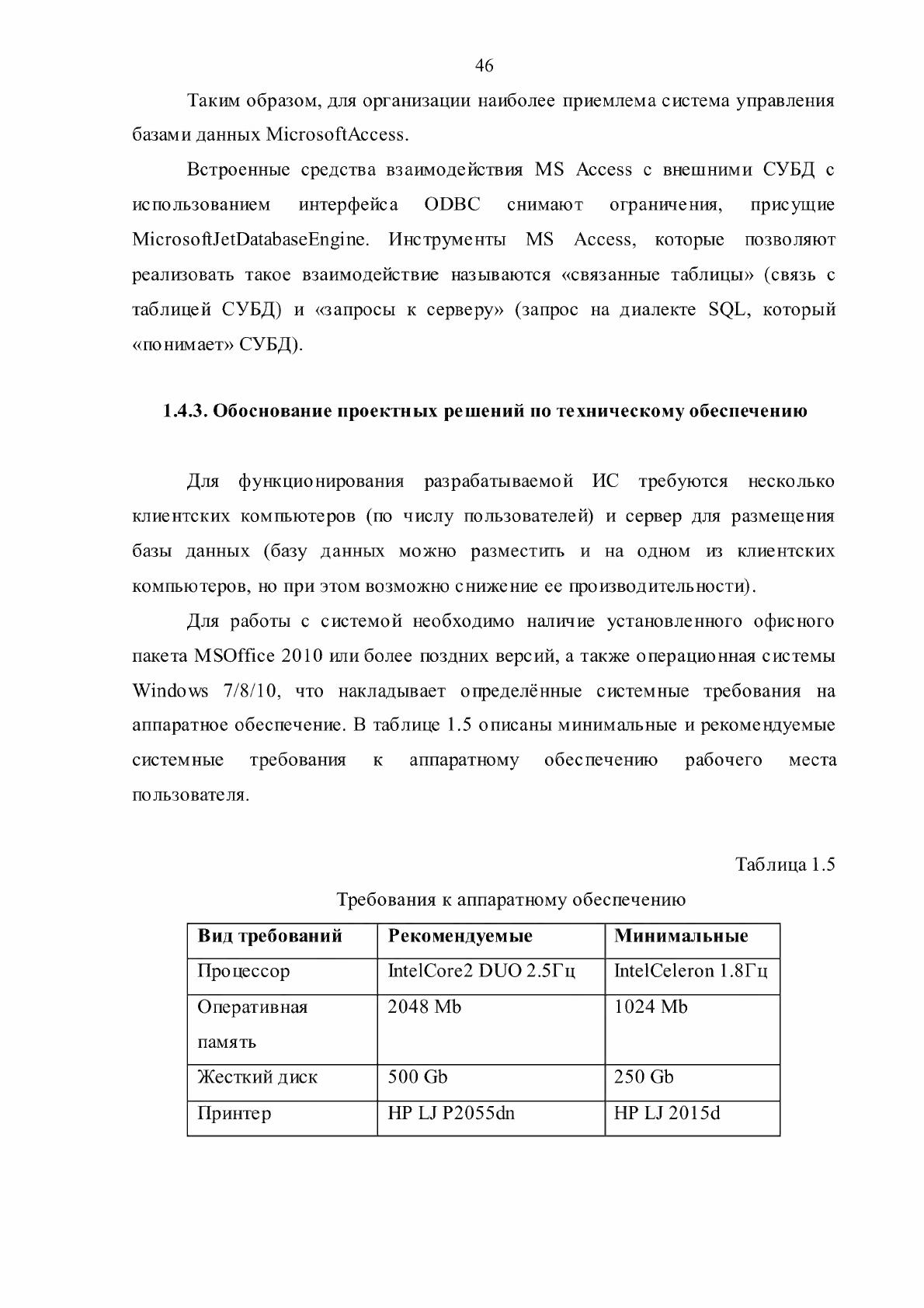 46

Таким образом, для организации наиболее приемлема система управления базами данных MicrosoftAccess.

Встроенные средства взаимодействия MS Access с внешними СУБД с использованием интерфейса ODBC снимают ограничения, присущие MicrosoftJetDatabaseEngine. Инструменты MS Access, которые позволяют реализовать такое взаимодействие называются «связанные таблицы» (связь с таблицей СУБД) и «запросы к серверу» (запрос на диалекте SQL, который «понимает» СУБД).

1.4.3. Обоснование проектных решений по техническому обеспечению

Для функционирования разрабатываемой ИС требуются несколько клиентских компьютеров (по числу пользователей) и сервер для размещения базы данных (базу данных можно разместить и на одном из клиентских компьютеров, но при этом возможно снижение ее производительности).

Для работы с системой необходимо наличие установленного офисного пакета MSOffice 2010 или более поздних версий, а также операционная системы Windows 7/8/10, что накладывает определённые системные требования на аппаратное обеспечение. В таблице 1.5 описаны минимальные и рекомендуемые системные требования к аппаратному обеспечению рабочего места пользователя.

Таблица 1.5

Требования к аппаратному обеспечению

| Вид требований | Рекомендуемые | Минимальные |
|---|---|---|
| Процессор | IntelCore2 DUO 2.5Гц | IntelCeleron 1.8Гц |
| Оперативная память | 2048 Mb | 1024 Mb |
| Жесткий диск | 500 Gb | 250 Gb |
| Принтер | HP LJ P2055dn | HP LJ 2015d |